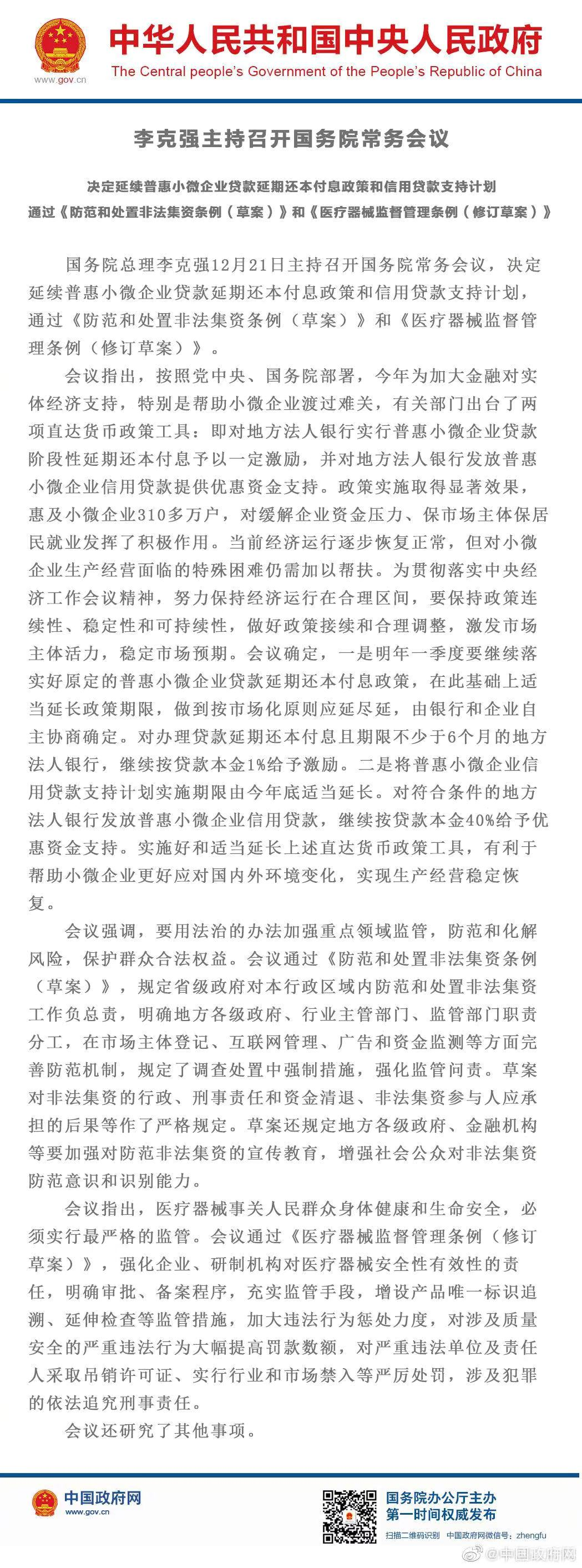 www.gov.cn

中华人民共和国中央人民政府
The Central people's Government of the People's Republic of China

李克强主持召开国务院常务会议

决定延续普惠小微企业贷款延期还本付息政策和信用贷款支持计划
通过《防范和处置非法集资条例（草案）》和《医疗器械监督管理条例（修订草案）》

国务院总理李克强12月21日主持召开国务院常务会议，决定延续普惠小微企业贷款延期还本付息政策和信用贷款支持计划，通过《防范和处置非法集资条例（草案）》和《医疗器械监督管理条例（修订草案）》。

会议指出，按照党中央、国务院部署，今年为加大金融对实体经济支持，特别是帮助小微企业渡过难关，有关部门出台了两项直达货币政策工具：即对地方法人银行实行普惠小微企业贷款阶段性延期还本付息予以一定激励，并对地方法人银行发放普惠小微企业信用贷款提供优惠资金支持。政策实施取得显著效果，惠及小微企业310多万户，对缓解企业资金压力、保市场主体保居民就业发挥了积极作用。当前经济运行逐步恢复正常，但对小微企业生产经营面临的特殊困难仍需加以帮扶。为贯彻落实中央经济工作会议精神，努力保持经济运行在合理区间，要保持政策连续性、稳定性和可持续性，做好政策接续和合理调整，激发市场主体活力，稳定市场预期。会议确定，一是明年一季度要继续落实好原定的普惠小微企业贷款延期还本付息政策，在此基础上适当延长政策期限，做到按市场化原则应延尽延，由银行和企业自主协商确定。对办理贷款延期还本付息且期限不少于6个月的地方法人银行，继续按贷款本金1%给予激励。二是将普惠小微企业信用贷款支持计划实施期限由今年底适当延长。对符合条件的地方法人银行发放普惠小微企业信用贷款，继续按贷款本金40%给予优惠资金支持。实施好和适当延长上述直达货币政策工具，有利于帮助小微企业更好应对国内外环境变化，实现生产经营稳定恢复。

会议强调，要用法治的办法加强重点领域监管，防范和化解风险，保护群众合法权益。会议通过《防范和处置非法集资条例（草案）》，规定省级政府对本行政区域内防范和处置非法集资工作负总责，明确地方各级政府、行业主管部门、监管部门职责分工，在市场主体登记、互联网管理、广告和资金监测等方面完善防范机制，规定了调查处置中强制措施，强化监管问责。草案对非法集资的行政、刑事责任和资金清退、非法集资参与人应承担的后果等作了严格规定。草案还规定地方各级政府、金融机构等要加强对防范非法集资的宣传教育，增强社会公众对非法集资防范意识和识别能力。

会议指出，医疗器械事关人民群众身体健康和生命安全，必须实行最严格的监管。会议通过《医疗器械监督管理条例（修订草案）》，强化企业、研制机构对医疗器械安全性有效性的责任，明确审批、备案程序，充实监管手段，增设产品唯一标识追溯、延伸检查等监管措施，加大违法行为惩处力度，对涉及质量安全的严重违法行为大幅提高罚款数额，对严重违法单位及责任人采取吊销许可证、实行行业和市场禁入等严厉处罚，涉及犯罪的依法追究刑事责任。

会议还研究了其他事项。

中国政府网
www.gov.cn

国务院办公厅主办
第一时间权威发布
扫描二维码识别 中国政府网微信号：zhengfu

@中国政府网